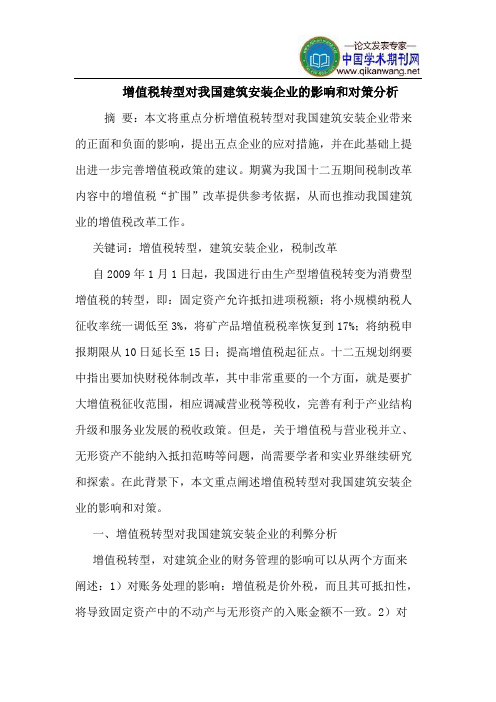 —论文发表专家—
中国学术期刊网
www.qikanwang.net

增值税转型对我国建筑安装企业的影响和对策分析

摘 要：本文将重点分析增值税转型对我国建筑安装企业带来的正面和负面的影响，提出五点企业的应对措施，并在此基础上提出进一步完善增值税政策的建议。期冀为我国十二五期间税制改革内容中的增值税“扩围”改革提供参考依据，从而也推动我国建筑业的增值税改革工作。

关键词：增值税转型，建筑安装企业，税制改革

自 2009 年 1 月 1 日起，我国进行由生产型增值税转变为消费型增值税的转型，即：固定资产允许抵扣进项税额；将小规模纳税人征收率统一调低至 3%，将矿产品增值税税率恢复到 17%；将纳税申报期限从 10 日延长至 15 日；提高增值税起征点。十二五规划纲要中指出要加快财税体制改革，其中非常重要的一个方面，就是要扩大增值税征收范围，相应调减营业税等税收，完善有利于产业结构升级和服务业发展的税收政策。但是，关于增值税与营业税并立、无形资产不能纳入抵扣范畴等问题，尚需要学者和实业界继续研究和探索。在此背景下，本文重点阐述增值税转型对我国建筑安装企业的影响和对策。

一、增值税转型对我国建筑安装企业的利弊分析

增值税转型，对建筑企业的财务管理的影响可以从两个方面来阐述：1）对账务处理的影响：增值税是价外税，而且其可抵扣性，将导致固定资产中的不动产与无形资产的入账金额不一致。2）对